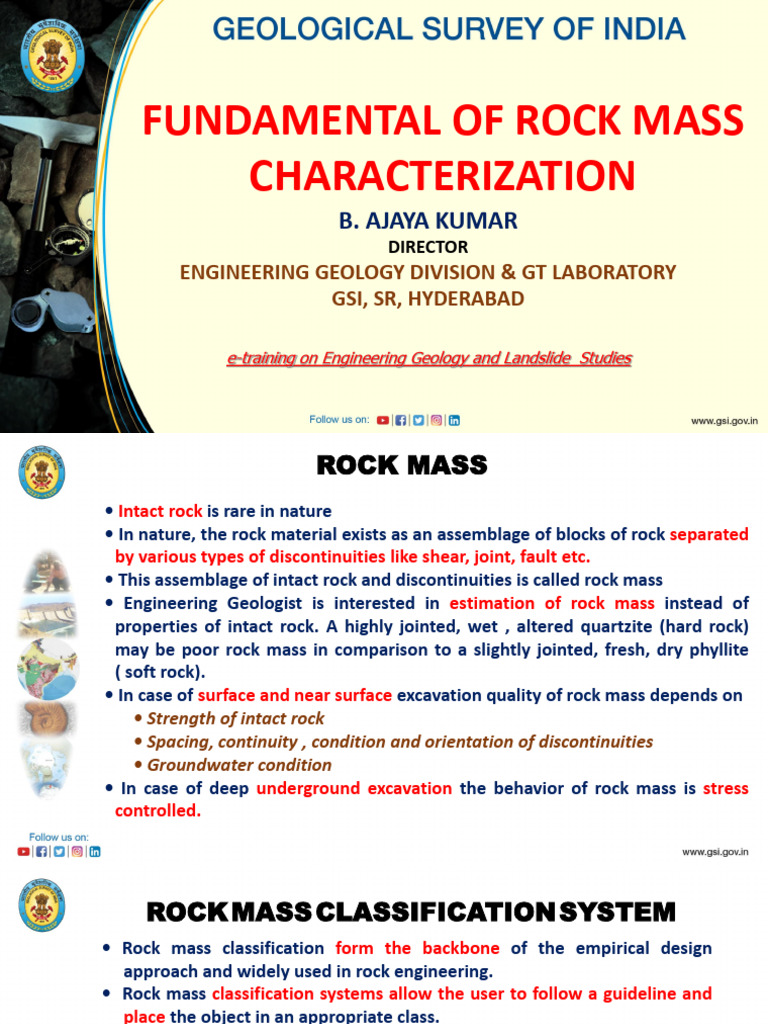 GEOLOGICAL SURVEY OF INDIA

FUNDAMENTAL OF ROCK MASS CHARACTERIZATION

B. AJAYA KUMAR
DIRECTOR
ENGINEERING GEOLOGY DIVISION & GT LABORATORY
GSI, SR, HYDERABAD

e-training on Engineering Geology and Landslide Studies

Follow us on:

www.gsi.gov.in

ROCK MASS

• Intact rock is rare in nature
• In nature, the rock material exists as an assemblage of blocks of rock separated by various types of discontinuities like shear, joint, fault etc.
• This assemblage of intact rock and discontinuities is called rock mass
• Engineering Geologist is interested in estimation of rock mass instead of properties of intact rock. A highly jointed, wet , altered quartzite (hard rock) may be poor rock mass in comparison to a slightly jointed, fresh, dry phyllite ( soft rock).
• In case of surface and near surface excavation quality of rock mass depends on
• Strength of intact rock
• Spacing, continuity , condition and orientation of discontinuities
• Groundwater condition
• In case of deep underground excavation the behavior of rock mass is stress controlled.

Follow us on:

www.gsi.gov.in

ROCK MASS CLASSIFICATION SYSTEM

• Rock mass classification form the backbone of the empirical design approach and widely used in rock engineering.
• Rock mass classification systems allow the user to follow a guideline and place the object in an appropriate class.